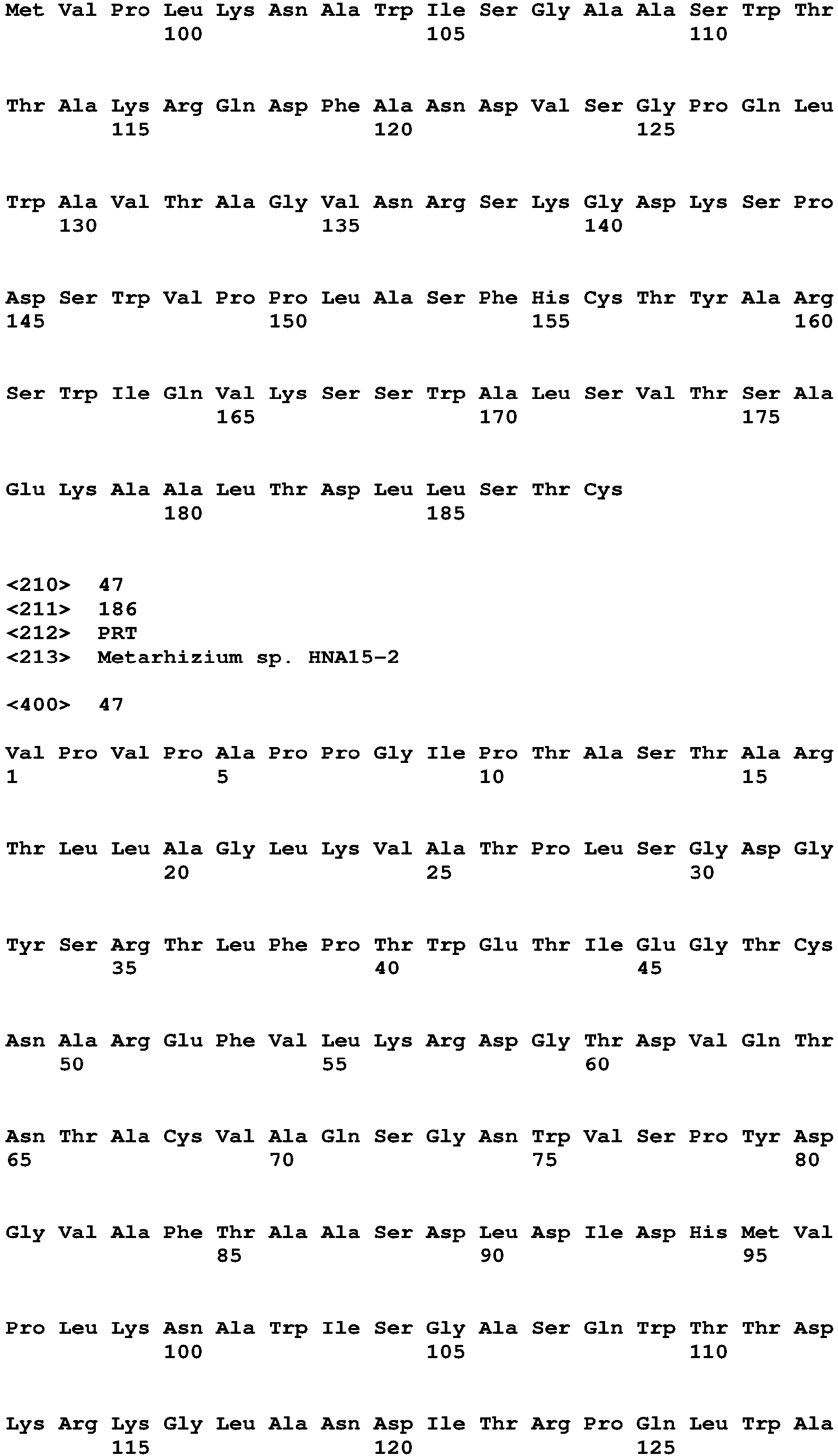 Met Val Pro Leu Lys Asn Ala Trp Ile Ser Gly Ala Ala Ser Trp Thr
100 105 110

Thr Ala Lys Arg Gln Asp Phe Ala Asn Asp Val Ser Gly Pro Gln Leu
115 120 125

Trp Ala Val Thr Ala Gly Val Asn Arg Ser Lys Gly Asp Lys Ser Pro
130 135 140

Asp Ser Trp Val Pro Pro Leu Ala Ser Phe His Cys Thr Tyr Ala Arg
145 150 155 160

Ser Trp Ile Gln Val Lys Ser Ser Trp Ala Leu Ser Val Thr Ser Ala
165 170 175

Glu Lys Ala Ala Leu Thr Asp Leu Leu Ser Thr Cys
180 185

<210> 47
<211> 186
<212> PRT
<213> Metarhizium sp. HNA15-2

<400> 47

Val Pro Val Pro Ala Pro Pro Gly Ile Pro Thr Ala Ser Thr Ala Arg
1 5 10 15

Thr Leu Leu Ala Gly Leu Lys Val Ala Thr Pro Leu Ser Gly Asp Gly
20 25 30

Tyr Ser Arg Thr Leu Phe Pro Thr Trp Glu Thr Ile Glu Gly Thr Cys
35 40 45

Asn Ala Arg Glu Phe Val Leu Lys Arg Asp Gly Thr Asp Val Gln Thr
50 55 60

Asn Thr Ala Cys Val Ala Gln Ser Gly Asn Trp Val Ser Pro Tyr Asp
65 70 75 80

Gly Val Ala Phe Thr Ala Ala Ser Asp Leu Asp Ile Asp His Met Val
85 90 95

Pro Leu Lys Asn Ala Trp Ile Ser Gly Ala Ser Gln Trp Thr Thr Asp
100 105 110

Lys Arg Lys Gly Leu Ala Asn Asp Ile Thr Arg Pro Gln Leu Trp Ala
115 120 125